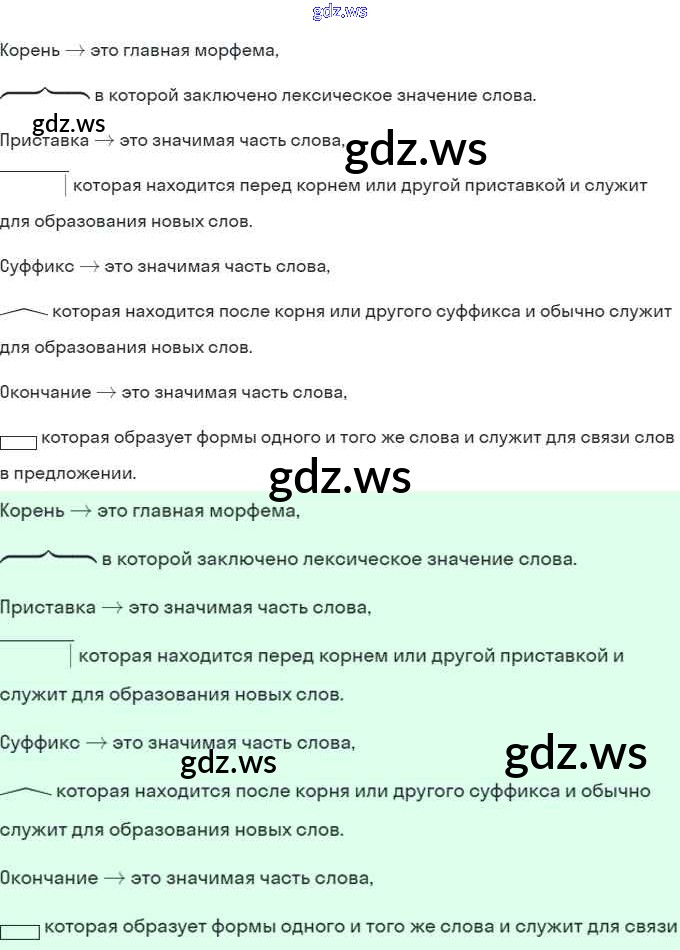 Корень → это главная морфема,

в которой заключено лексическое значение слова.

Приставка → это значимая часть слова,

которая находится перед корнем или другой приставкой и служит для образования новых слов.

Суффикс → это значимая часть слова,

которая находится после корня или другого суффикса и обычно служит для образования новых слов.

Окончание → это значимая часть слова,

которая образует формы одного и того же слова и служит для связи слов в предложении.

Корень → это главная морфема,

в которой заключено лексическое значение слова.

Приставка → это значимая часть слова,

которая находится перед корнем или другой приставкой и служит для образования новых слов.

Суффикс → это значимая часть слова,

которая находится после корня или другого суффикса и обычно служит для образования новых слов.

Окончание → это значимая часть слова,

которая образует формы одного и того же слова и служит для связи

gdz.ws